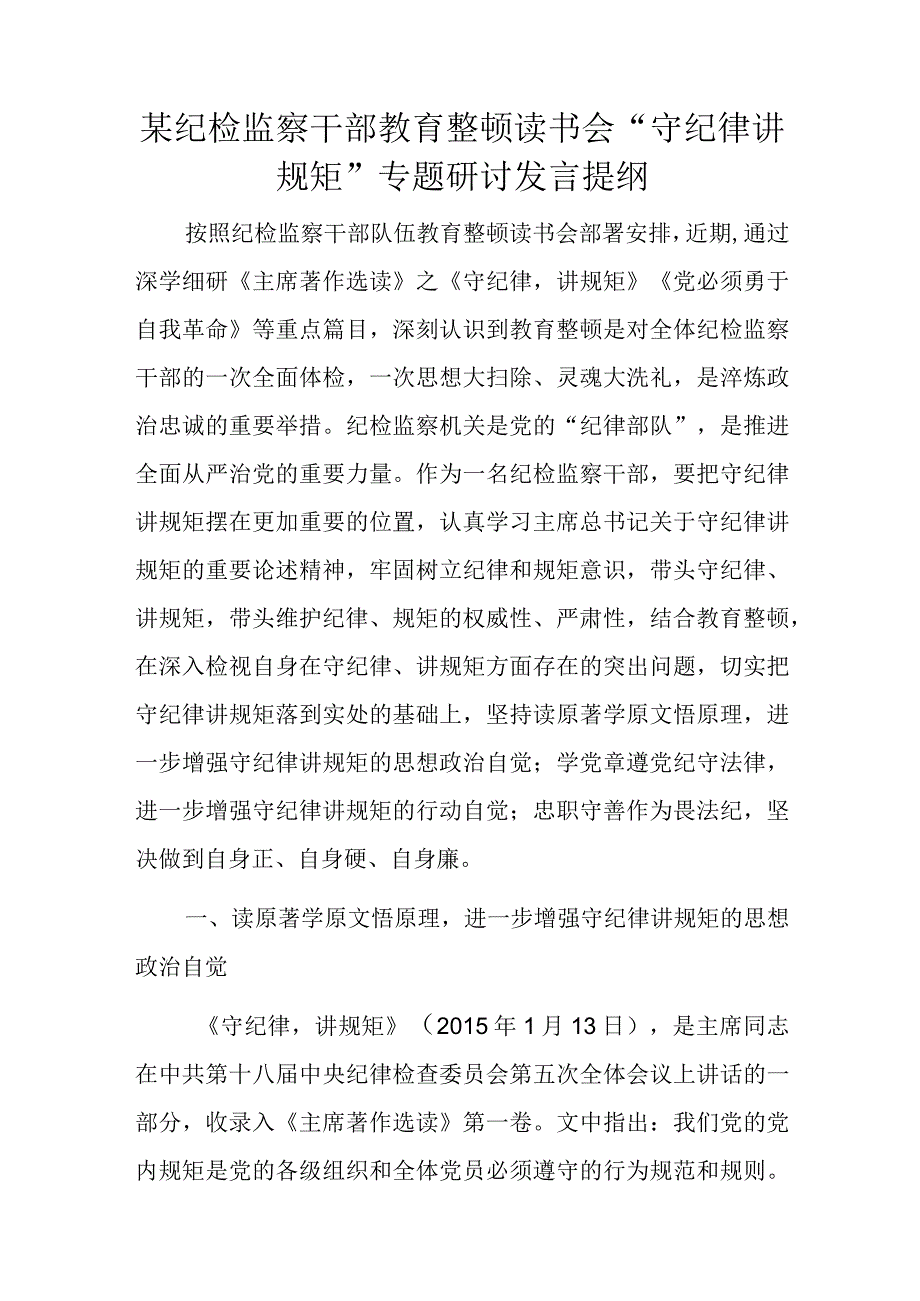 某纪检监察干部教育整顿读书会“守纪律讲规矩”专题研讨发言提纲

按照纪检监察干部队伍教育整顿读书会部署安排，近期，通过深学细研《主席著作选读》之《守纪律，讲规矩》《党必须勇于自我革命》等重点篇目，深刻认识到教育整顿是对全体纪检监察干部的一次全面体检，一次思想大扫除、灵魂大洗礼，是淬炼政治忠诚的重要举措。纪检监察机关是党的“纪律部队”，是推进全面从严治党的重要力量。作为一名纪检监察干部，要把守纪律讲规矩摆在更加重要的位置，认真学习主席总书记关于守纪律讲规矩的重要论述精神，牢固树立纪律和规矩意识，带头守纪律、讲规矩，带头维护纪律、规矩的权威性、严肃性，结合教育整顿，在深入检视自身在守纪律、讲规矩方面存在的突出问题，切实把守纪律讲规矩落到实处的基础上，坚持读原著学原文悟原理，进一步增强守纪律讲规矩的思想政治自觉；学党章遵党纪守法律，进一步增强守纪律讲规矩的行动自觉；忠职守善作为畏法纪，坚决做到自身正、自身硬、自身廉。

一、读原著学原文悟原理，进一步增强守纪律讲规矩的思想政治自觉

《守纪律，讲规矩》（2015年1月13日），是主席同志在中共第十八届中央纪律检查委员会第五次全体会议上讲话的一部分，收录入《主席著作选读》第一卷。文中指出：我们党的党内规矩是党的各级组织和全体党员必须遵守的行为规范和规则。